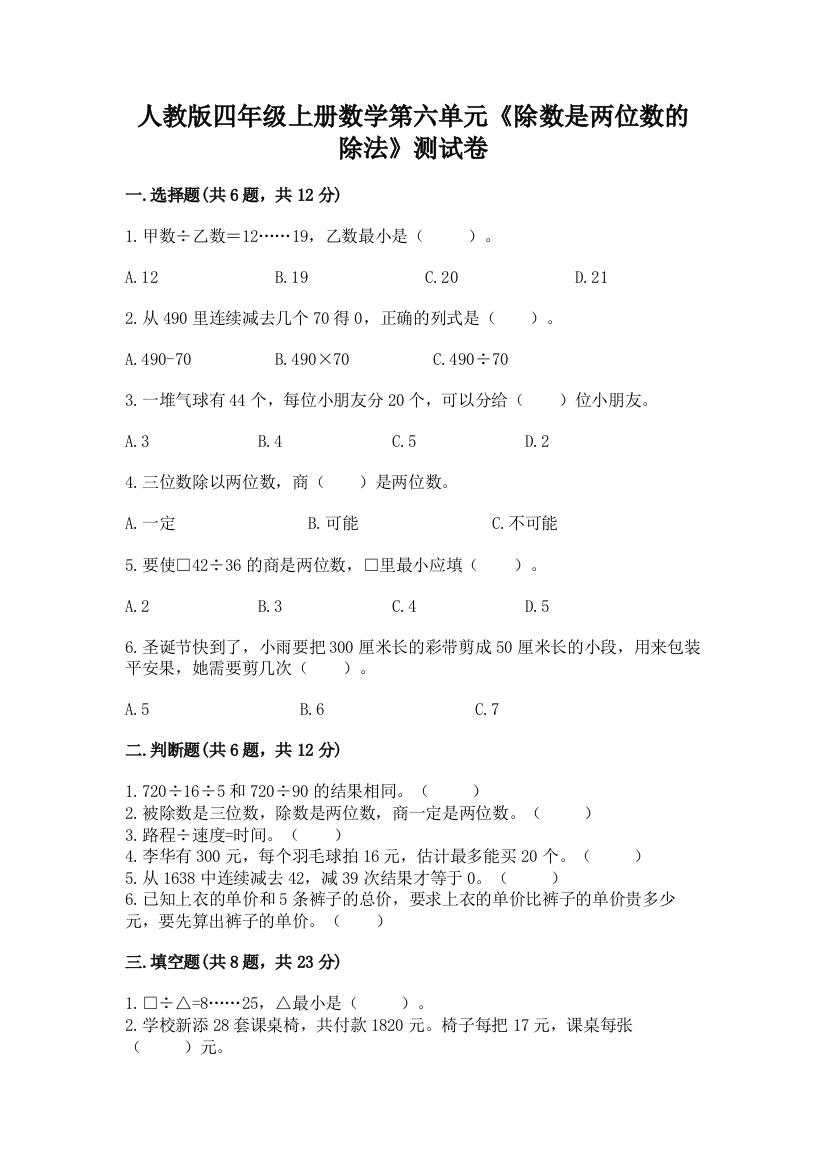 人教版四年级上册数学第六单元《除数是两位数的除法》测试卷

一.选择题(共6题，共12分)

1.甲数÷乙数=12……19，乙数最小是（　　）。

A.12　　B.19　　C.20　　D.21

2.从490里连续减去几个70得0，正确的列式是（　　）。

A.490-70　　B.490×70　　C.490÷70

3.一堆气球有44个，每位小朋友分20个，可以分给（　　）位小朋友。

A.3　　B.4　　C.5　　D.2

4.三位数除以两位数，商（　　）是两位数。

A.一定　　B.可能　　C.不可能

5.要使□42÷36的商是两位数，□里最小应填（　　）。

A.2　　B.3　　C.4　　D.5

6.圣诞节快到了，小雨要把300厘米长的彩带剪成50厘米长的小段，用来包装平安果，她需要剪几次（　　）。

A.5　　B.6　　C.7

二.判断题(共6题，共12分)

1.720÷16÷5和720÷90的结果相同。（　　）
2.被除数是三位数，除数是两位数，商一定是两位数。（　　）
3.路程÷速度=时间。（　　）
4.李华有300元，每个羽毛球拍16元，估计最多能买20个。（　　）
5.从1638中连续减去42，减39次结果才等于0。（　　）
6.已知上衣的单价和5条裤子的总价，要求上衣的单价比裤子的单价贵多少元，要先算出裤子的单价。（　　）

三.填空题(共8题，共23分)

1.□÷△=8……25，△最小是（　　）。
2.学校新添28套课桌椅，共付款1820元。椅子每把17元，课桌每张（　　）元。